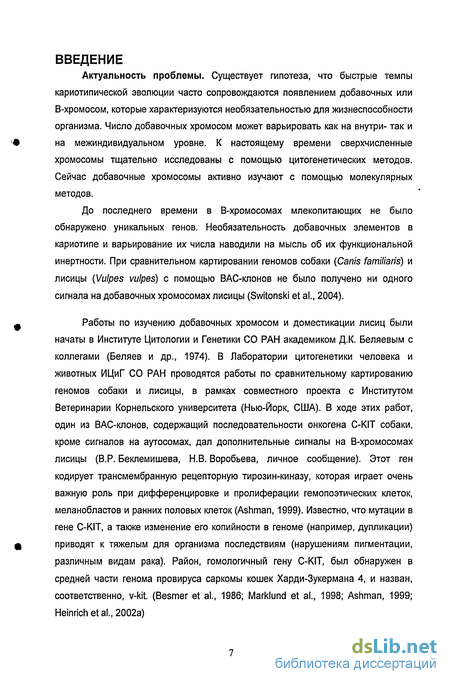 ВВЕДЕНИЕ

Актуальность проблемы. Существует гипотеза, что быстрые темпы кариотипической эволюции часто сопровождаются появлением добавочных или В-хромосом, которые характеризуются необязательностью для жизнеспособности организма. Число добавочных хромосом может варьировать как на внутри- так и на межиндивидуальном уровне. К настоящему времени сверхчисленные хромосомы тщательно исследованы с помощью цитогенетических методов. Сейчас добавочные хромосомы активно изучают с помощью молекулярных методов.

До последнего времени в В-хромосомах млекопитающих не было обнаружено уникальных генов. Необязательность добавочных элементов в кариотипе и варьирование их числа наводили на мысль об их функциональной инертности. При сравнительном картировании геномов собаки (Canis familiaris) и лисицы (Vulpes vulpes) с помощью ВАС-клонов не было получено ни одного сигнала на добавочных хромосомах лисицы (Switonski et al., 2004).

Работы по изучению добавочных хромосом и доместикации лисиц были начаты в Институте Цитологии и Генетики СО РАН академиком Д.К. Беляевым с коллегами (Беляев и др., 1974). В Лаборатории цитогенетики человека и животных ИЦиГ СО РАН проводятся работы по сравнительному картированию геномов собаки и лисицы, в рамках совместного проекта с Институтом Ветеринарии Корнельского университета (Нью-Йорк, США). В ходе этих работ, один из ВАС-клонов, содержащий последовательности онкогена C-KIT собаки, кроме сигналов на аутосомах, дал дополнительные сигналы на В-хромосомах лисицы (В.Р. Беклемишева, Н.В. Воробьева, личное сообщение). Этот ген кодирует трансмембранную рецепторную тирозин-киназу, которая играет очень важную роль при дифференцировке и пролиферации гемопоэтических клеток, меланобластов и ранних половых клеток (Ashman, 1999). Известно, что мутации в гене C-KIT, а также изменение его копийности в геноме (например, дупликации) приводят к тяжелым для организма последствиям (нарушениям пигментации, различным видам рака). Район, гомологичный гену C-KIT, был обнаружен в средней части генома провируса саркомы кошек Харди-Зукермана 4, и назван, соответственно, v-kit. (Besmer et al., 1986; Marklund et al., 1998; Ashman, 1999; Heinrich et al., 2002a)

7

dsLib.net
библиотека диссертаций